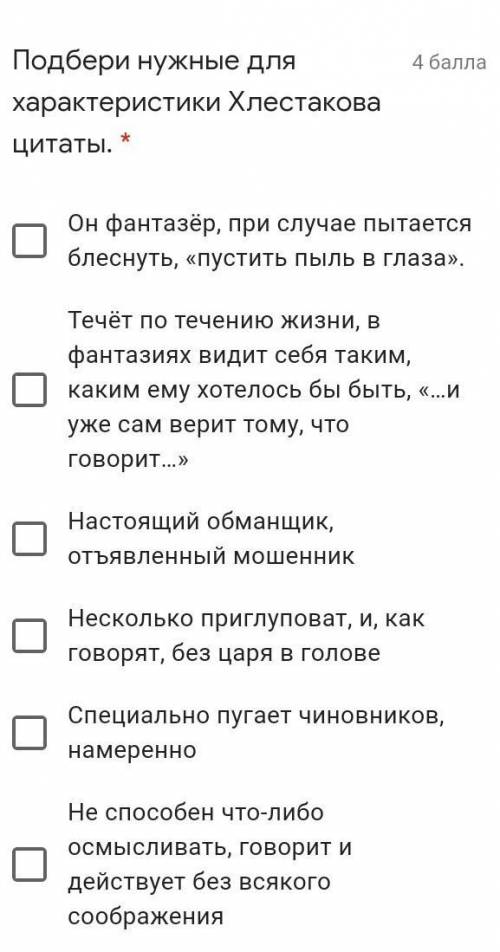 Подбери нужные для характеристики Хлестакова цитаты. *

4 балла

Он фантазёр, при случае пытается блеснуть, «пустить пыль в глаза».

Течёт по течению жизни, в фантазиях видит себя таким, каким ему хотелось бы быть, «...и уже сам верит тому, что говорит...»

Настоящий обманщик, отъявленный мошенник

Несколько приглуповат, и, как говорят, без царя в голове

Специально пугает чиновников, намеренно

Не способен что-либо осмысливать, говорит и действует без всякого соображения